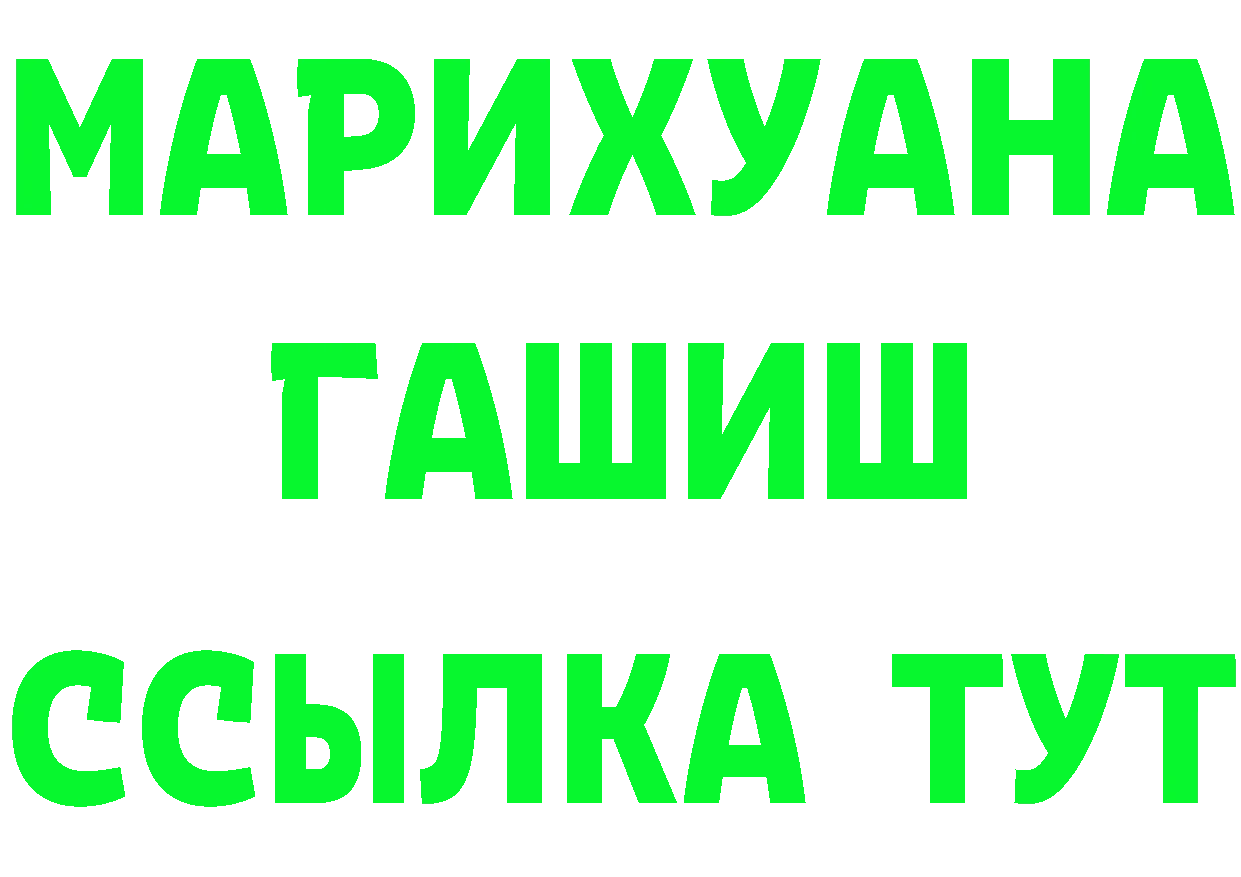 МАРИХУАНА
ГАШИШ
ССЫЛКА ТУТ